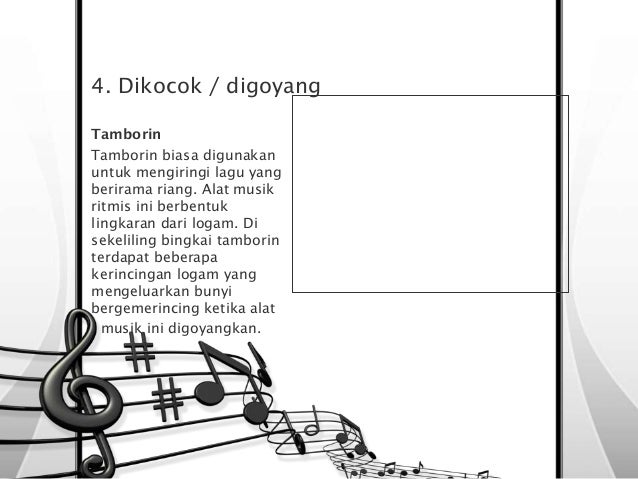 4. Dikocok / digoyang

Tamborin

Tamborin biasa digunakan untuk mengiringi lagu yang berirama riang. Alat musik ritmis ini berbentuk lingkaran dari logam. Di sekeliling bingkai tamborin terdapat beberapa kerincingan logam yang mengeluarkan bunyi bergemerincing ketika alat musik ini digoyangkan.